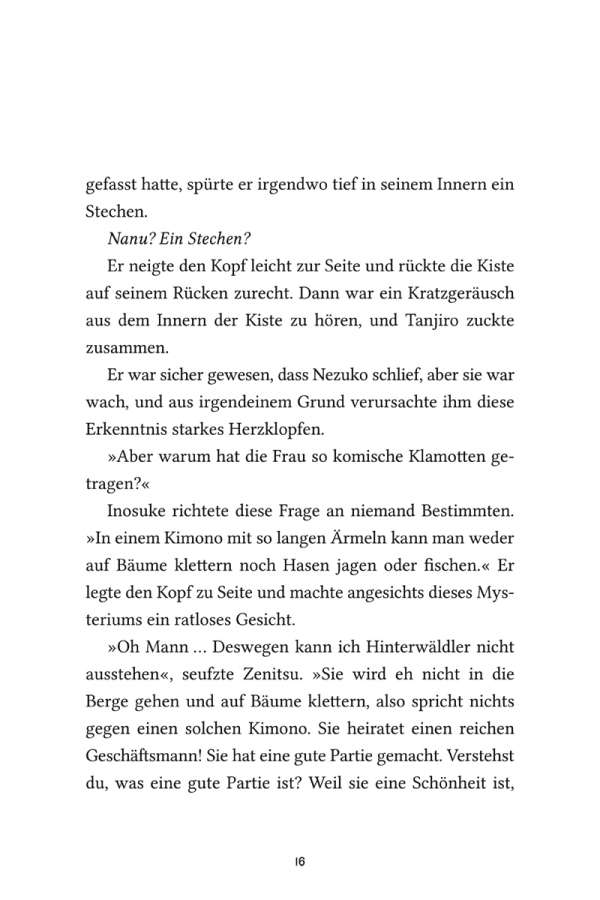 gefasst hatte, spürte er irgendwo tief in seinem Innern ein Stechen.

Nanu? Ein Stechen?

Er neigte den Kopf leicht zur Seite und rückte die Kiste auf seinem Rücken zurecht. Dann war ein Kratzgeräusch aus dem Innern der Kiste zu hören, und Tanjiro zuckte zusammen.

Er war sicher gewesen, dass Nezuko schlief, aber sie war wach, und aus irgendeinem Grund verursachte ihm diese Erkenntnis starkes Herzklopfen.

»Aber warum hat die Frau so komische Klamotten getragen?«

Inosuke richtete diese Frage an niemand Bestimmten. »In einem Kimono mit so langen Ärmeln kann man weder auf Bäume klettern noch Hasen jagen oder fischen.« Er legte den Kopf zu Seite und machte angesichts dieses Mysteriums ein ratloses Gesicht.

»Oh Mann … Deswegen kann ich Hinterwäldler nicht ausstehen«, seufzte Zenitsu. »Sie wird eh nicht in die Berge gehen und auf Bäume klettern, also spricht nichts gegen einen solchen Kimono. Sie heiratet einen reichen Geschäftsmann! Sie hat eine gute Partie gemacht. Verstehst du, was eine gute Partie ist? Weil sie eine Schönheit ist,

16